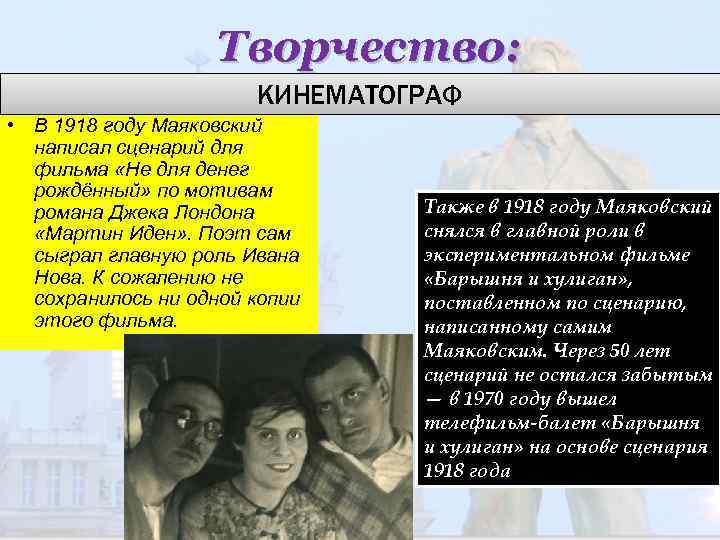 Творчество:

КИНЕМАТОГРАФ

• В 1918 году Маяковский написал сценарий для фильма «Не для денег рождённый» по мотивам романа Джека Лондона «Мартин Иден». Поэт сам сыграл главную роль Ивана Нова. К сожалению не сохранилось ни одной копии этого фильма.

Также в 1918 году Маяковский снялся в главной роли в экспериментальном фильме «Барышня и хулиган», поставленном по сценарию, написанному самим Маяковским. Через 50 лет сценарий не остался забытым — в 1970 году вышел телефильм-балет «Барышня и хулиган» на основе сценария 1918 года